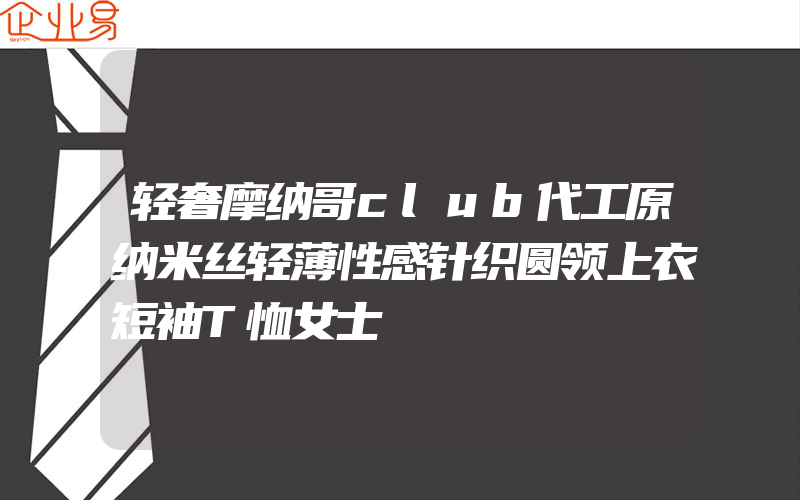 企业易

轻奢摩纳哥club代工原纳米丝轻薄性感针织圆领上衣短袖T恤女士